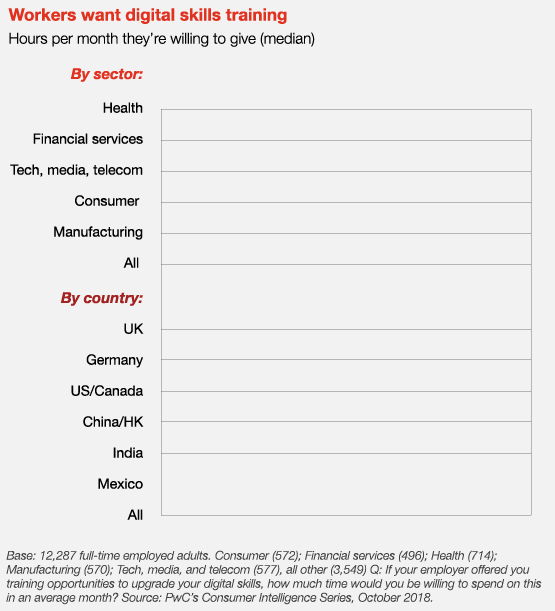 Workers want digital skills training

Hours per month they're willing to give (median)

By sector:

Health

Financial services

Tech, media, telecom

Consumer

Manufacturing

All

By country:

UK

Germany

US/Canada

China/HK

India

Mexico

All

Base: 12,287 full-time employed adults. Consumer (572); Financial services (496); Health (714); Manufacturing (570); Tech, media, and telecom (577), all other (3,549) Q: If your employer offered you training opportunities to upgrade your digital skills, how much time would you be willing to spend on this in an average month? Source: PwC's Consumer Intelligence Series, October 2018.